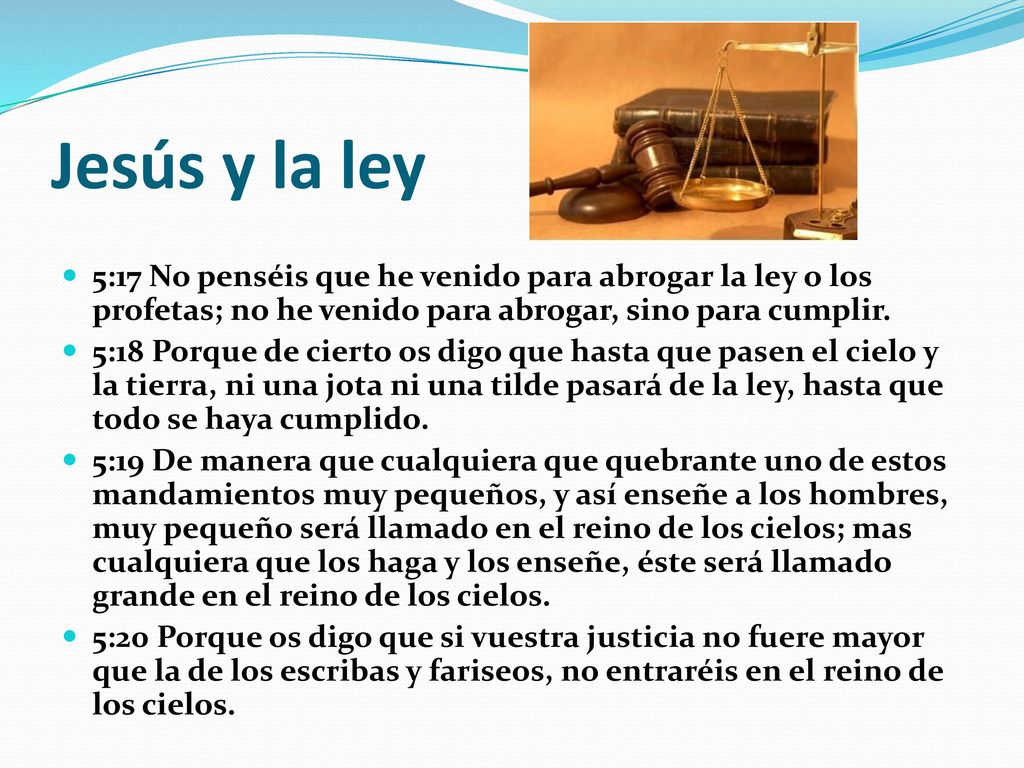 Jesús y la ley

5:17 No penséis que he venido para abrogar la ley o los profetas; no he venido para abrogar, sino para cumplir.

5:18 Porque de cierto os digo que hasta que pasen el cielo y la tierra, ni una jota ni una tilde pasará de la ley, hasta que todo se haya cumplido.

5:19 De manera que cualquiera que quebrante uno de estos mandamientos muy pequeños, y así enseñe a los hombres, muy pequeño será llamado en el reino de los cielos; mas cualquiera que los haga y los enseñe, éste será llamado grande en el reino de los cielos.

5:20 Porque os digo que si vuestra justicia no fuere mayor que la de los escribas y fariseos, no entraréis en el reino de los cielos.